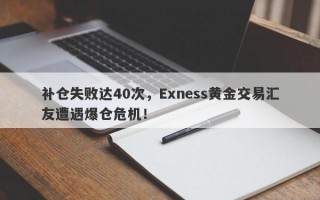 补仓失败达40次，Exness黄金交易汇友遭遇爆仓危机！